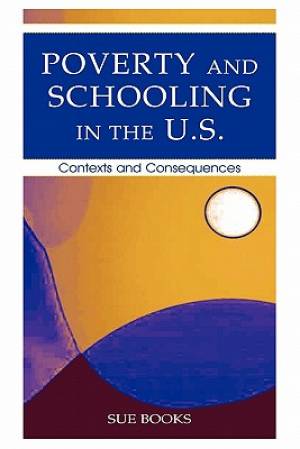 POVERTY AND SCHOOLING IN THE U.S.

Contexts and Consequences

SUE BOOKS